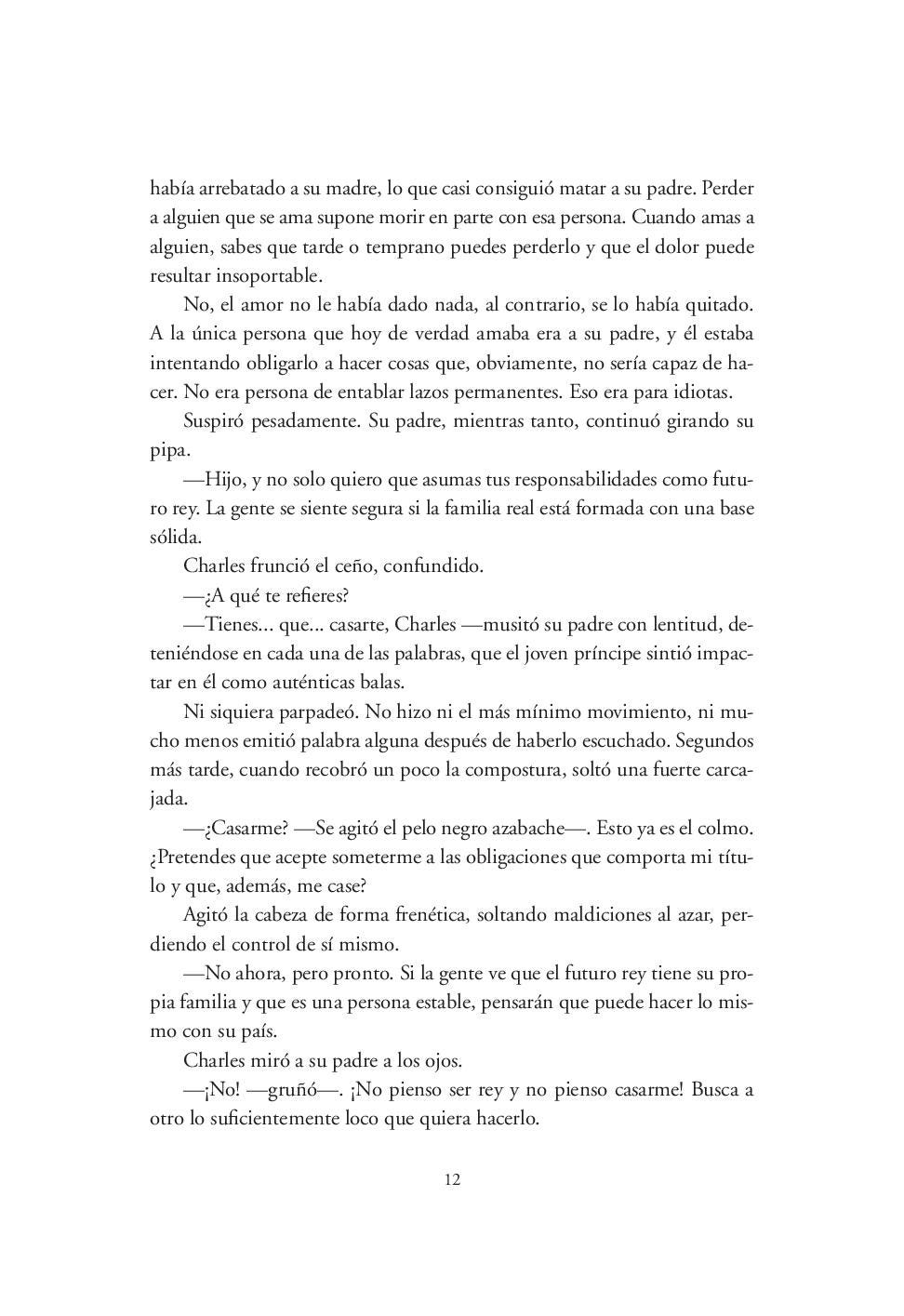 había arrebatado a su madre, lo que casi consiguió matar a su padre. Perder a alguien que se ama supone morir en parte con esa persona. Cuando amas a alguien, sabes que tarde o temprano puedes perderlo y que el dolor puede resultar insoportable.

No, el amor no le había dado nada, al contrario, se lo había quitado. A la única persona que hoy de verdad amaba era a su padre, y él estaba intentando obligarlo a hacer cosas que, obviamente, no sería capaz de hacer. No era persona de entablar lazos permanentes. Eso era para idiotas.

Suspiró pesadamente. Su padre, mientras tanto, continuó girando su pipa.

—Hijo, y no solo quiero que asumas tus responsabilidades como futuro rey. La gente se siente segura si la familia real está formada con una base sólida.

Charles frunció el ceño, confundido.

—¿A qué te refieres?

—Tienes... que... casarte, Charles —musitó su padre con lentitud, deteniéndose en cada una de las palabras, que el joven príncipe sintió impactar en él como auténticas balas.

Ni siquiera parpadeó. No hizo ni el más mínimo movimiento, ni mucho menos emitió palabra alguna después de haberlo escuchado. Segundos más tarde, cuando recobró un poco la compostura, soltó una fuerte carcajada.

—¿Casarme? —Se agitó el pelo negro azabache—. Esto ya es el colmo. ¿Pretendes que acepte someterme a las obligaciones que comporta mi título y que, además, me case?

Agitó la cabeza de forma frenética, soltando maldiciones al azar, perdiendo el control de sí mismo.

—No ahora, pero pronto. Si la gente ve que el futuro rey tiene su propia familia y que es una persona estable, pensarán que puede hacer lo mismo con su país.

Charles miró a su padre a los ojos.

—¡No! —gruñó—. ¡No pienso ser rey y no pienso casarme! Busca a otro lo suficientemente loco que quiera hacerlo.

12